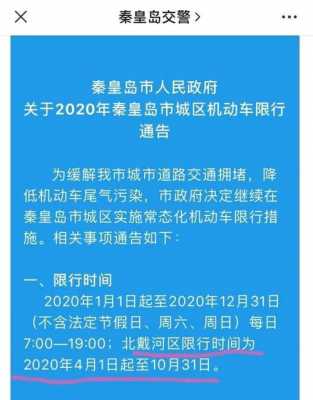 秦皇岛交警 >

秦皇岛市人民政府
关于2020年秦皇岛市城区机动车限行通告

为缓解我市城市道路交通拥堵，降低机动车尾气污染，市政府决定继续在秦皇岛市城区实施常态化机动车限行措施。相关事项通告如下：

一、限行时间
2020年1月1日起至2020年12月31日（不含法定节假日、周六、周日）每日7:00—19:00；北戴河区限行时间为2020年4月1日起至10月31日。